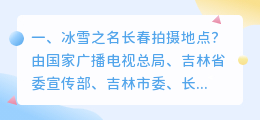 一、冰雪之名长春拍摄地点?由国家广播电视总局、吉林省委宣传部、吉林市委、长...